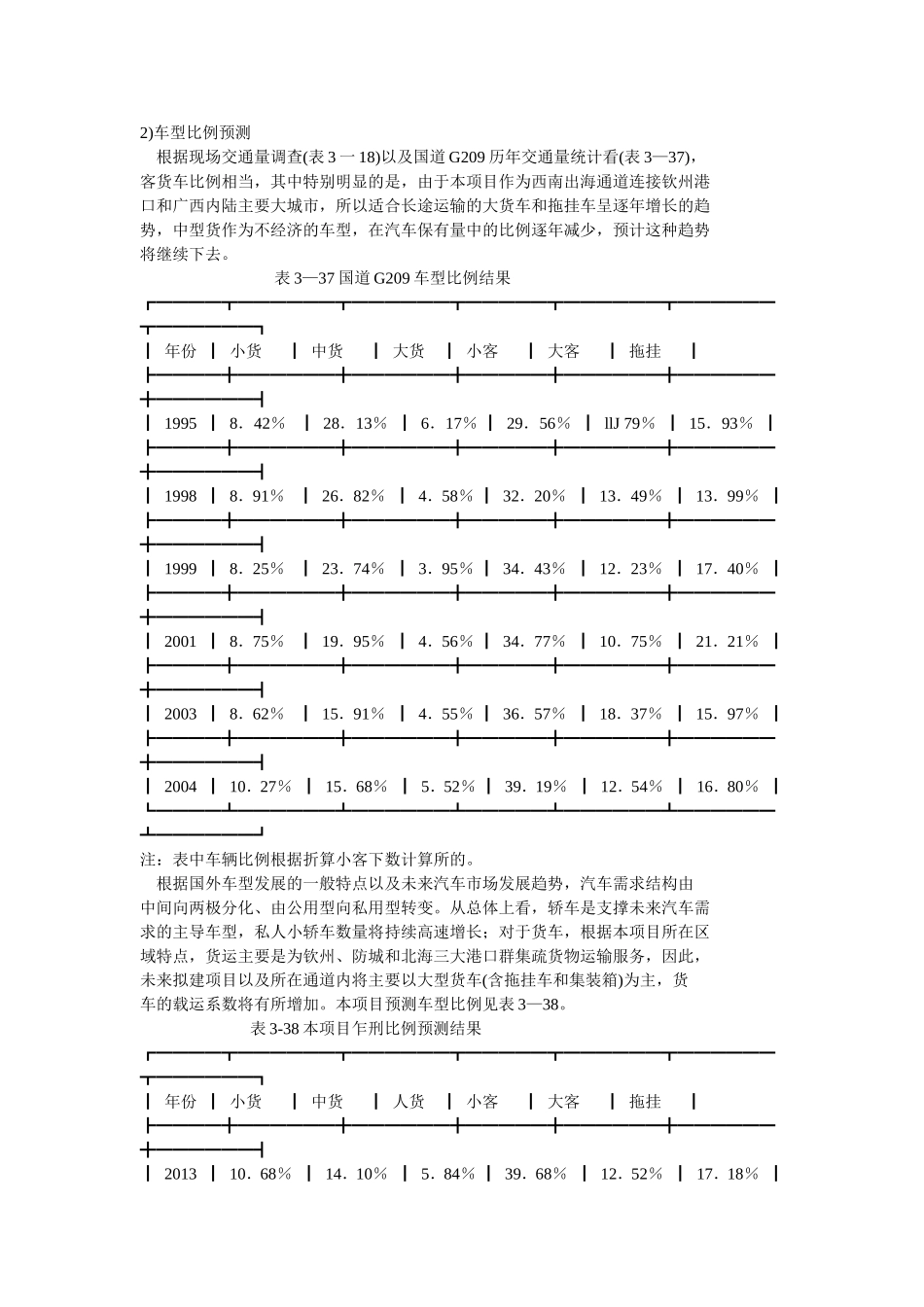 2)车型比例预测

根据现场交通量调查(表 3 一 18)以及国道 G209 历年交通量统计看(表 3—37)，客货车比例相当，其中特别明显的是，由于本项目作为西南出海通道连接钦州港口和广西内陆主要大城市，所以适合长途运输的大货车和拖挂车呈逐年增长的趋势，中型货作为不经济的车型，在汽车保有量中的比例逐年减少，预计这种趋势将继续下去。

表 3—37 国道 G209 车型比例结果

| 年份 | 小货 | 中货 | 大货 | 小客 | 大客 | 拖挂 |
|---|---|---|---|---|---|---|
| 1995 | 8．42％ | 28．13％ | 6．17％ | 29．56％ | llJ 79％ | 15．93％ |
| 1998 | 8．91％ | 26．82％ | 4．58％ | 32．20％ | 13．49％ | 13．99％ |
| 1999 | 8．25％ | 23．74％ | 3．95％ | 34．43％ | 12．23％ | 17．40％ |
| 2001 | 8．75％ | 19．95％ | 4．56％ | 34．77％ | 10．75％ | 21．21％ |
| 2003 | 8．62％ | 15．91％ | 4．55％ | 36．57％ | 18．37％ | 15．97％ |
| 2004 | 10．27％ | 15．68％ | 5．52％ | 39．19％ | 12．54％ | 16．80％ |

注：表中车辆比例根据折算小客下数计算所的。

根据国外车型发展的一般特点以及未来汽车市场发展趋势，汽车需求结构由中间向两极分化、由公用型向私用型转变。从总体上看，轿车是支撑未来汽车需求的主导车型，私人小轿车数量将持续高速增长；对于货车，根据本项目所在区域特点，货运主要是为钦州、防城和北海三大港口群集疏货物运输服务，因此，未来拟建项目以及所在通道内将主要以大型货车(含拖挂车和集装箱)为主，货车的载运系数将有所增加。本项目预测车型比例见表 3—38。

表 3-38 本项目乍刑比例预测结果

| 年份 | 小货 | 中货 | 人货 | 小客 | 大客 | 拖挂 |
|---|---|---|---|---|---|---|
| 2013 | 10．68％ | 14．10％ | 5．84％ | 39．68％ | 12．52％ | 17．18％ |